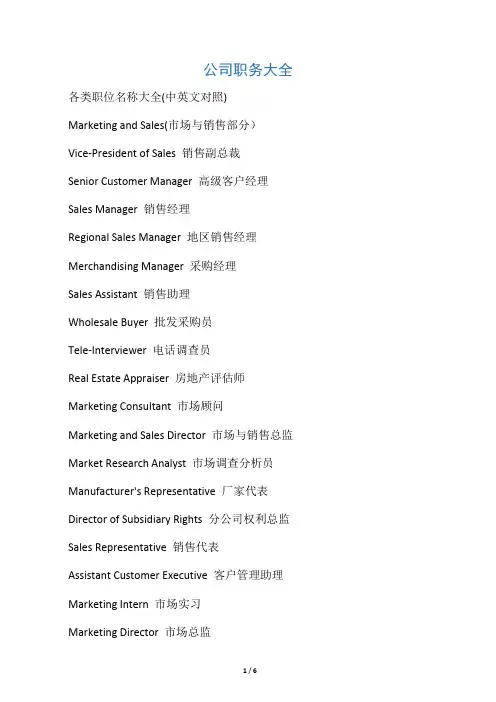 公司职务大全

各类职位名称大全(中英文对照)

Marketing and Sales(市场与销售部分）

Vice-President of Sales 销售副总裁

Senior Customer Manager 高级客户经理

Sales Manager 销售经理

Regional Sales Manager 地区销售经理

Merchandising Manager 采购经理

Sales Assistant 销售助理

Wholesale Buyer 批发采购员

Tele-Interviewer 电话调查员

Real Estate Appraiser 房地产评估师

Marketing Consultant 市场顾问

Marketing and Sales Director 市场与销售总监

Market Research Analyst 市场调查分析员

Manufacturer's Representative 厂家代表

Director of Subsidiary Rights 分公司权利总监

Sales Representative 销售代表

Assistant Customer Executive 客户管理助理

Marketing Intern 市场实习

Marketing Director 市场总监

1 / 6